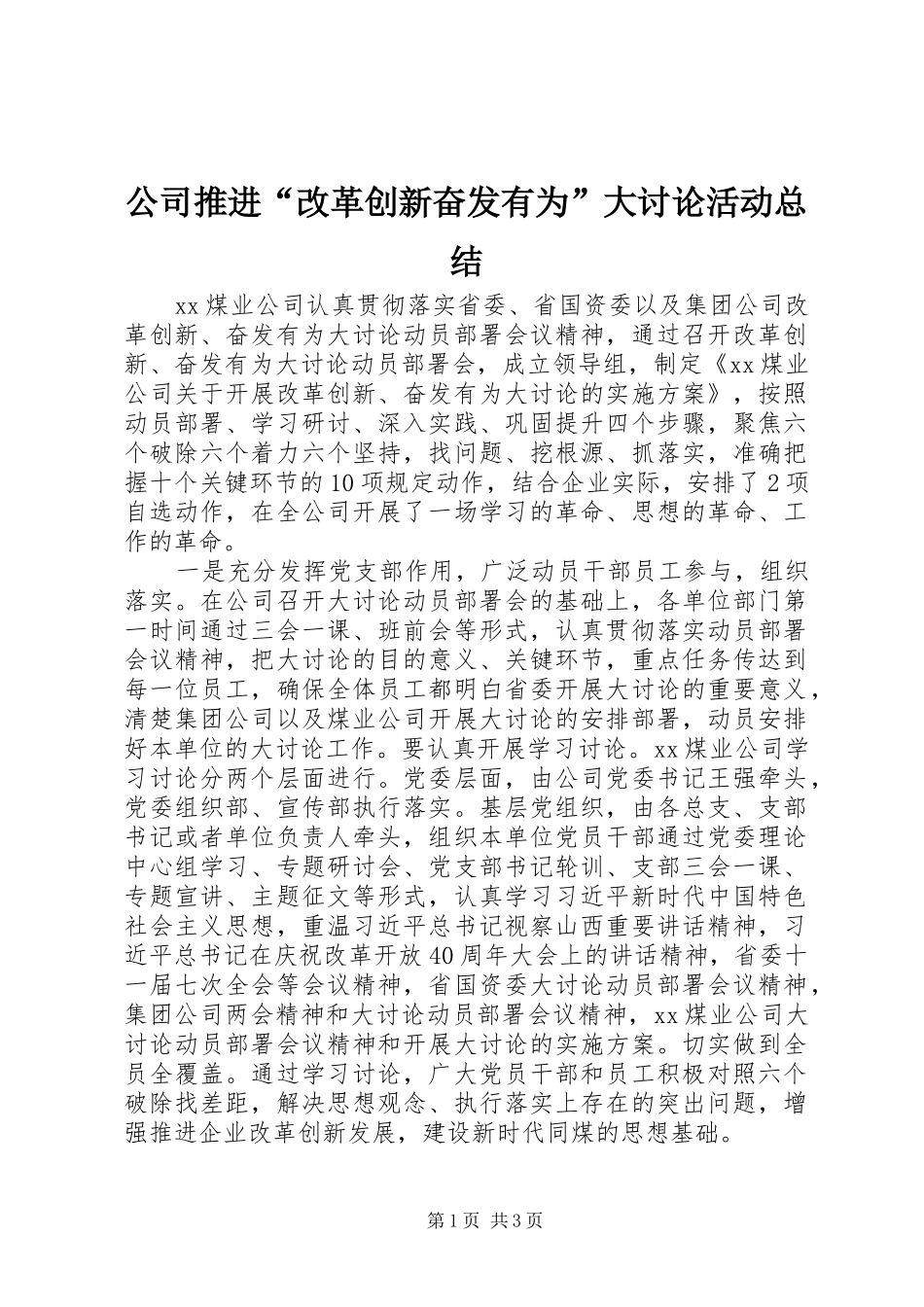 公司推进“改革创新奋发有为”大讨论活动总结

xx煤业公司认真贯彻落实省委、省国资委以及集团公司改革创新、奋发有为大讨论动员部署会议精神，通过召开改革创新、奋发有为大讨论动员部署会，成立领导组，制定《xx煤业公司关于开展改革创新、奋发有为大讨论的实施方案》，按照动员部署、学习研讨、深入实践、巩固提升四个步骤，聚焦六个破除六个着力六个坚持，找问题、挖根源、抓落实，准确把握十个关键环节的10项规定动作，结合企业实际，安排了2项自选动作，在全公司开展了一场学习的革命、思想的革命、工作的革命。

一是充分发挥党支部作用，广泛动员干部员工参与，组织落实。在公司召开大讨论动员部署会的基础上，各单位部门第一时间通过三会一课、班前会等形式，认真贯彻落实动员部署会议精神，把大讨论的目的意义、关键环节，重点任务传达到每一位员工，确保全体员工都明白省委开展大讨论的重要意义，清楚集团公司以及煤业公司开展大讨论的安排部署，动员安排好本单位的大讨论工作。要认真开展学习讨论。xx煤业公司学习讨论分两个层面进行。党委层面，由公司党委书记王强牵头，党委组织部、宣传部执行落实。基层党组织，由各总支、支部书记或者单位负责人牵头，组织本单位党员干部通过党委理论中心组学习、专题研讨会、党支部书记轮训、支部三会一课、专题宣讲、主题征文等形式，认真学习习近平新时代中国特色社会主义思想，重温习近平总书记视察山西重要讲话精神，习近平总书记在庆祝改革开放40周年大会上的讲话精神，省委十一届七次全会等会议精神，省国资委大讨论动员部署会议精神，集团公司两会精神和大讨论动员部署会议精神，xx煤业公司大讨论动员部署会议精神和开展大讨论的实施方案。切实做到全员全覆盖。通过学习讨论，广大党员干部和员工积极对照六个破除找差距，解决思想观念、执行落实上存在的突出问题，增强推进企业改革创新发展，建设新时代同煤的思想基础。

第1页 共3页